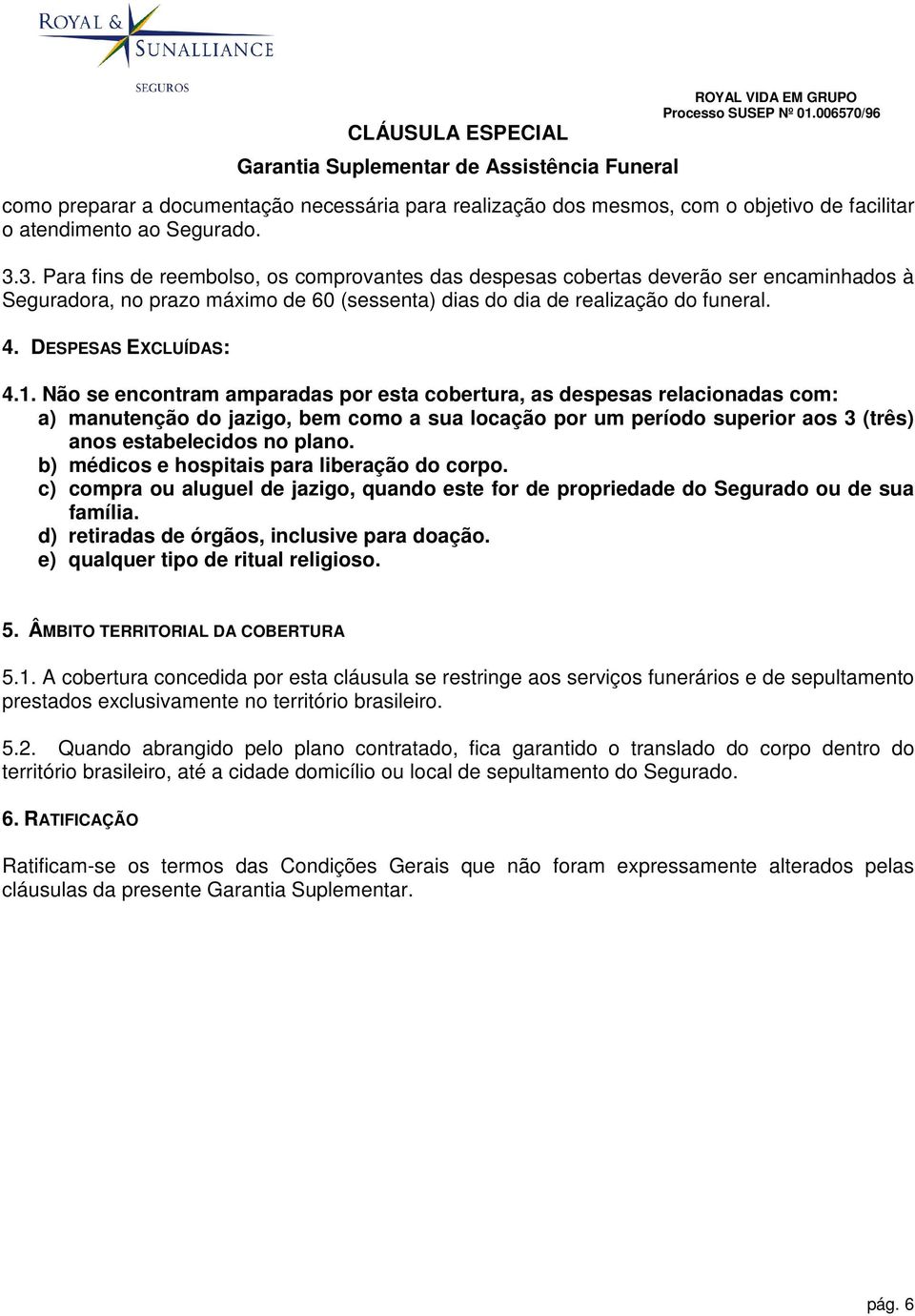 ROYAL & SUNALLIANCE
SEGUROS

ROYAL VIDA EM GRUPO
Processo SUSEP Nº 01.006570/96

CLÁUSULA ESPECIAL
Garantia Suplementar de Assistência Funeral

como preparar a documentação necessária para realização dos mesmos, com o objetivo de facilitar o atendimento ao Segurado.

3.3. Para fins de reembolso, os comprovantes das despesas cobertas deverão ser encaminhados à Seguradora, no prazo máximo de 60 (sessenta) dias do dia de realização do funeral.

4. DESPESAS EXCLUÍDAS:

4.1. Não se encontram amparadas por esta cobertura, as despesas relacionadas com:
a) manutenção do jazigo, bem como a sua locação por um período superior aos 3 (três) anos estabelecidos no plano.
b) médicos e hospitais para liberação do corpo.
c) compra ou aluguel de jazigo, quando este for de propriedade do Segurado ou de sua família.
d) retiradas de órgãos, inclusive para doação.
e) qualquer tipo de ritual religioso.

5. ÂMBITO TERRITORIAL DA COBERTURA

5.1. A cobertura concedida por esta cláusula se restringe aos serviços funerários e de sepultamento prestados exclusivamente no território brasileiro.

5.2. Quando abrangido pelo plano contratado, fica garantido o translado do corpo dentro do território brasileiro, até a cidade domicílio ou local de sepultamento do Segurado.

6. RATIFICAÇÃO

Ratificam-se os termos das Condições Gerais que não foram expressamente alterados pelas cláusulas da presente Garantia Suplementar.

pág. 6